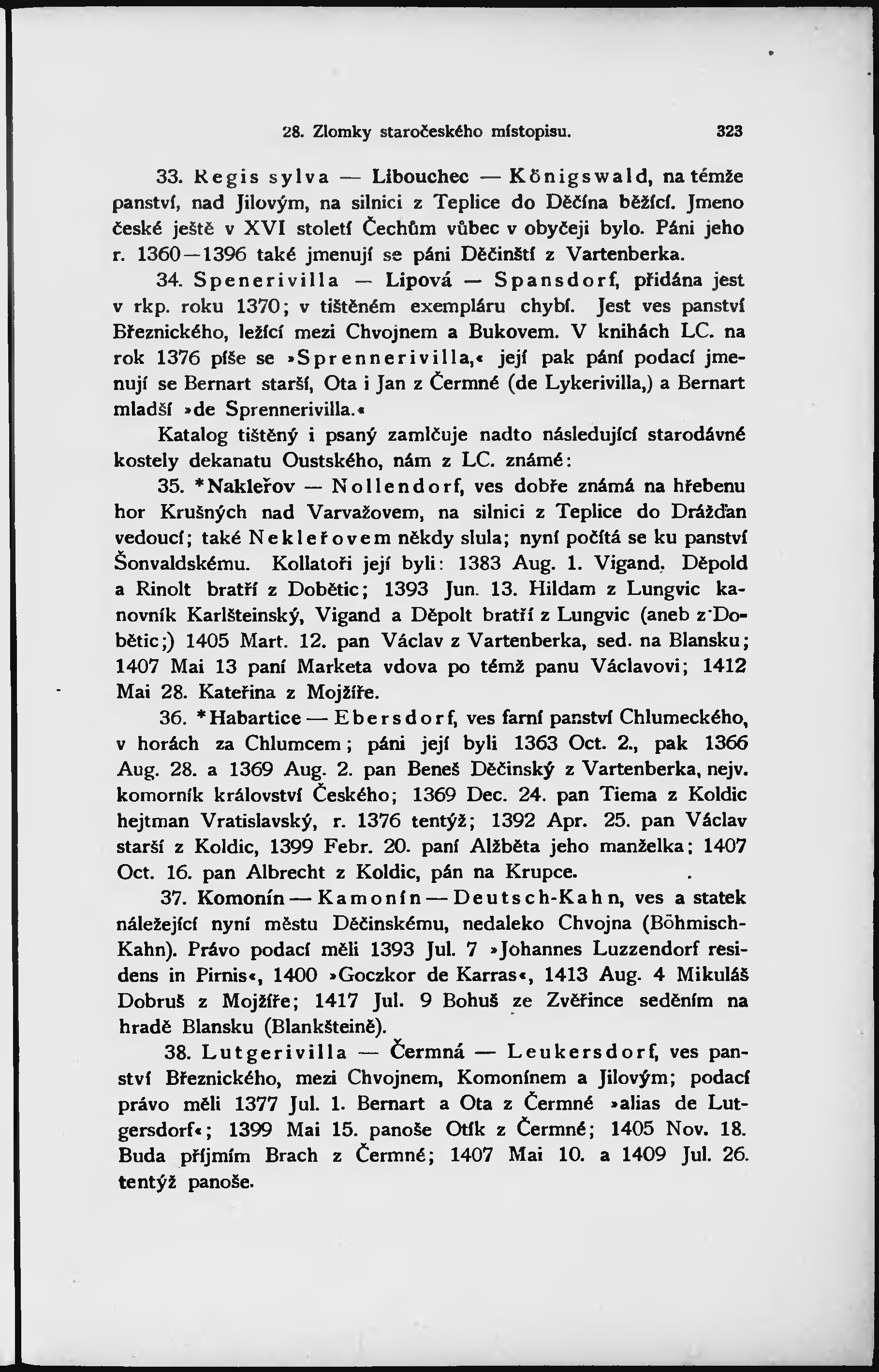 28. Zlomky staročeského místopisu. 323

33. Regis sylva — Libouchec — Königswald, na témže panství, nad Jilovým, na silnici z Teplice do Děčína běžící. Jmeno české ještě v XVI století Čechům vůbec v obyčeji bylo. Páni jeho r. 1360—1396 také jmenují se páni Děčinští z Vartenberka.

34. Spenerivilla — Lipová — Spansdorf, přidána jest v rkp. roku 1370; v tištěném exempláru chybí. Jest ves panství Březnického, ležící mezi Chvojnem a Bukovem. V knihách LC. na rok 1376 píše se »Sprennerivilla,« její pak pání podací jmenují se Bernart starší, Ota i Jan z Čermné (de Lykerivilla,) a Bernart mladší »de Sprennerivilla.«

Katalog tištěný i psaný zamlčuje nadto následující starodávné kostely dekanatu Oustského, nám z LC. známé:

35. *Nakleřov — Nollendorf, ves dobře známá na hřebenu hor Krušných nad Varvažovem, na silnici z Teplice do Drážďan vedoucí; také Nekleřovem někdy slula; nyní počítá se ku panství Šonvaldskému. Kollatoři její byli: 1383 Aug. 1. Vigand, Děpold a Rinolt bratří z Dobětic; 1393 Jun. 13. Hildam z Lungvic kanovník Karlšteinský, Vigand a Děpolt bratří z Lungvic (aneb z Dobětic;) 1405 Mart. 12. pan Václav z Vartenberka, sed. na Blansku; 1407 Mai 13 paní Marketa vdova po témž panu Václavovi; 1412 Mai 28. Kateřina z Mojžíře.

36. *Habartice — Ebersdorf, ves farní panství Chlumeckého, v horách za Chlumcem; páni její byli 1363 Oct. 2., pak 1366 Aug. 28. a 1369 Aug. 2. pan Beneš Děčinský z Vartenberka, nejv. komorník království Českého; 1369 Dec. 24. pan Tiema z Koldic hejtman Vratislavský, r. 1376 tentýž; 1392 Apr. 25. pan Václav starší z Koldic, 1399 Febr. 20. paní Alžběta jeho manželka; 1407 Oct. 16. pan Albrecht z Koldic, pán na Krupce.

37. Komonín — Kamonín — Deutsch-Kahn, ves a statek náležející nyní městu Děčinskému, nedaleko Chvojna (Böhmisch-Kahn). Právo podací měli 1393 Jul. 7 »Johannes Luzzendorf residens in Pirnis«, 1400 »Goczkor de Karras«, 1413 Aug. 4 Mikuláš Dobruš z Mojžíře; 1417 Jul. 9 Bohuš ze Zvěřince seděním na hradě Blansku (Blankšteině).

38. Lutgerivilla — Čermná — Leukersdorf, ves panství Březnického, mezi Chvojnem, Komonínem a Jilovým; podací právo měli 1377 Jul. 1. Bernart a Ota z Čermné »alias de Lutgersdorf«; 1399 Mai 15. panoše Otík z Čermné; 1405 Nov. 18. Buda příjmím Brach z Čermné; 1407 Mai 10. a 1409 Jul. 26. tentýž panoše.